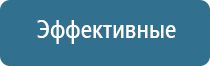 Эффективные